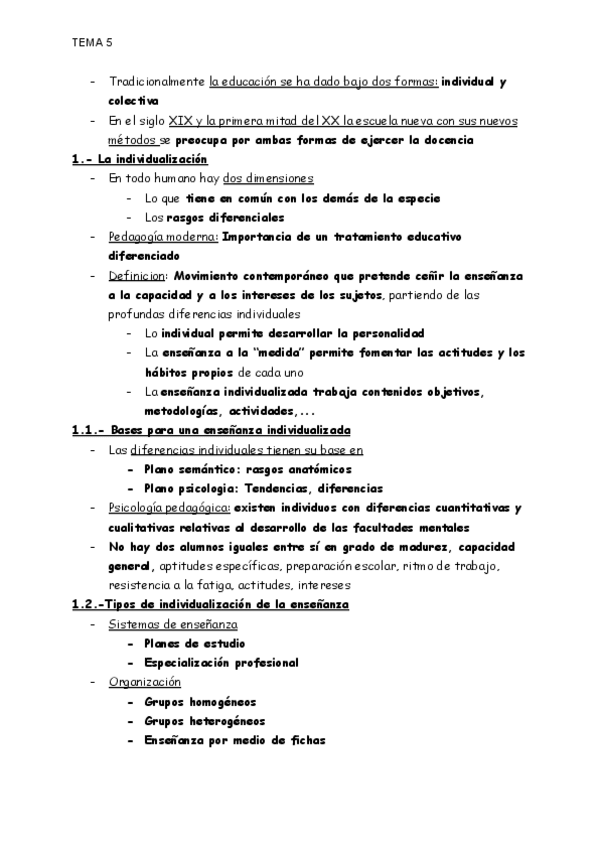 TEMA 5

- Tradicionalmente la educación se ha dado bajo dos formas: individual y colectiva
- En el siglo XIX y la primera mitad del XX la escuela nueva con sus nuevos métodos se preocupa por ambas formas de ejercer la docencia

1.- La individualización

- En todo humano hay dos dimensiones
  - Lo que tiene en común con los demás de la especie
  - Los rasgos diferenciales
- Pedagogía moderna: Importancia de un tratamiento educativo diferenciado
- Definicion: Movimiento contemporáneo que pretende ceñir la enseñanza a la capacidad y a los intereses de los sujetos, partiendo de las profundas diferencias individuales
  - Lo individual permite desarrollar la personalidad
  - La enseñanza a la "medida" permite fomentar las actitudes y los hábitos propios de cada uno
  - La enseñanza individualizada trabaja contenidos objetivos, metodologías, actividades,...

1.1.- Bases para una enseñanza individualizada

- Las diferencias individuales tienen su base en
  - Plano semántico: rasgos anatómicos
  - Plano psicologia: Tendencias, diferencias
- Psicología pedagógica: existen individuos con diferencias cuantitativas y cualitativas relativas al desarrollo de las facultades mentales
- No hay dos alumnos iguales entre sí en grado de madurez, capacidad general, aptitudes específicas, preparación escolar, ritmo de trabajo, resistencia a la fatiga, actitudes, intereses

1.2.-Tipos de individualización de la enseñanza

- Sistemas de enseñanza
  - Planes de estudio
  - Especialización profesional
- Organización
  - Grupos homogéneos
  - Grupos heterogéneos
  - Enseñanza por medio de fichas